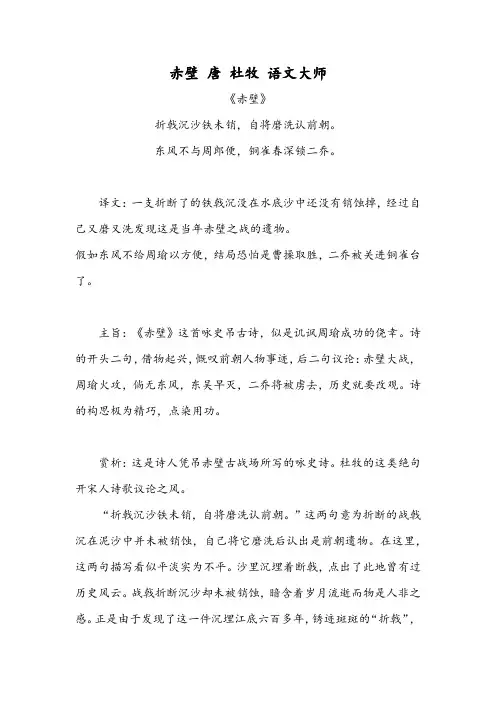 赤壁 唐 杜牧 语文大师

《赤壁》

折戟沉沙铁未销，自将磨洗认前朝。

东风不与周郎便，铜雀春深锁二乔。

译文：一支折断了的铁戟沉没在水底沙中还没有销蚀掉，经过自己又磨又洗发现这是当年赤壁之战的遗物。
假如东风不给周瑜以方便，结局恐怕是曹操取胜，二乔被关进铜雀台了。

主旨：《赤壁》这首咏史吊古诗，似是讥讽周瑜成功的侥幸。诗的开头二句，借物起兴，慨叹前朝人物事迹，后二句议论：赤壁大战，周瑜火攻，倘无东风，东吴早灭，二乔将被虏去，历史就要改观。诗的构思极为精巧，点染用功。

赏析：这是诗人凭吊赤壁古战场所写的咏史诗。杜牧的这类绝句开宋人诗歌议论之风。

“折戟沉沙铁未销，自将磨洗认前朝。”这两句意为折断的战戟沉在泥沙中并未被销蚀，自己将它磨洗后认出是前朝遗物。在这里，这两句描写看似平淡实为不平。沙里沉埋着断戟，点出了此地曾有过历史风云。战戟折断沉沙却未被销蚀，暗含着岁月流逝而物是人非之感。正是由于发现了这一件沉埋江底六百多年，锈迹斑斑的“折戟”，